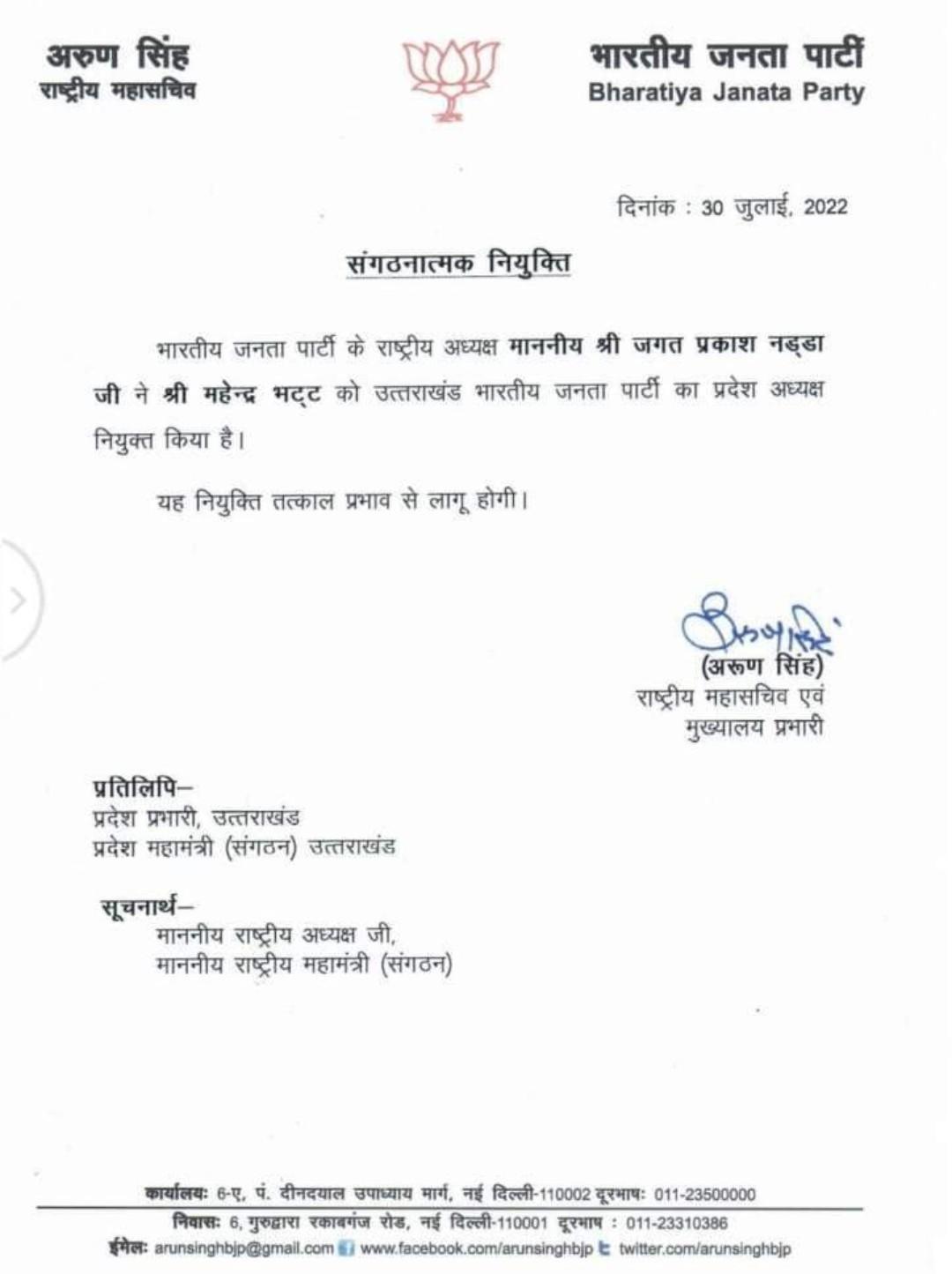 अरुण सिंह
राष्ट्रीय महासचिव

भारतीय जनता पार्टी
Bharatiya Janata Party

दिनांक : 30 जुलाई, 2022

संगठनात्मक नियुक्ति

भारतीय जनता पार्टी के राष्ट्रीय अध्यक्ष माननीय श्री जगत प्रकाश नड्डा जी ने श्री महेन्द्र भट्ट को उत्तराखंड भारतीय जनता पार्टी का प्रदेश अध्यक्ष नियुक्त किया है।

यह नियुक्ति तत्काल प्रभाव से लागू होगी।

(अरुण सिंह)
राष्ट्रीय महासचिव एवं
मुख्यालय प्रभारी

प्रतिलिपि–
प्रदेश प्रभारी, उत्तराखंड
प्रदेश महामंत्री (संगठन) उत्तराखंड

सूचनार्थ–
माननीय राष्ट्रीय अध्यक्ष जी,
माननीय राष्ट्रीय महामंत्री (संगठन)

कार्यालयः 6-ए, पं. दीनदयाल उपाध्याय मार्ग, नई दिल्ली-110002 दूरभाषः 011-23500000
निवासः 6, गुरुद्वारा रकाबगंज रोड, नई दिल्ली-110001 दूरभाष : 011-23310386
ईमेलः arunsinghbjp@gmail.com www.facebook.com/arunsinghbjp twitter.com/arunsinghbjp